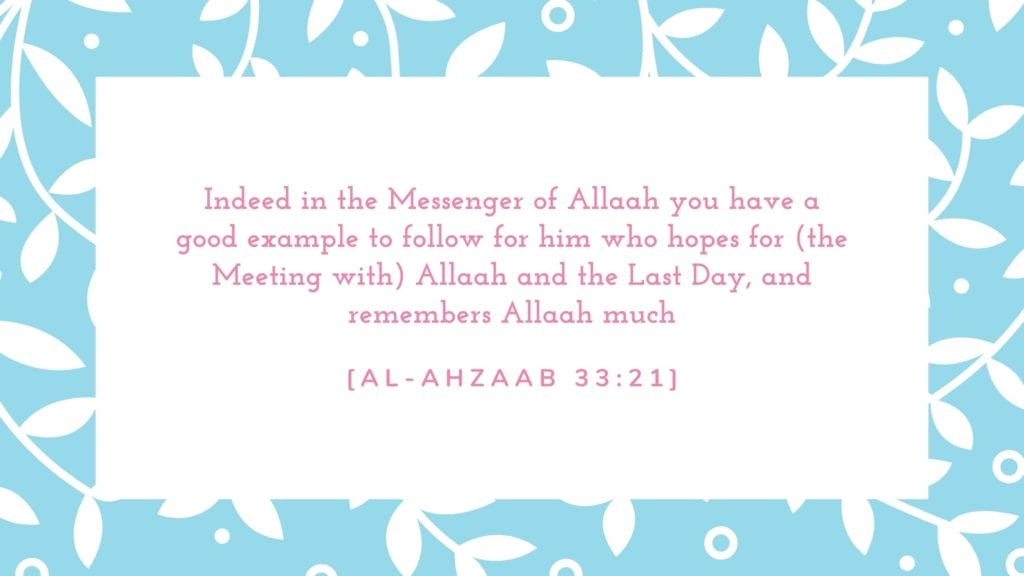 Indeed in the Messenger of Allaah you have a good example to follow for him who hopes for (the Meeting with) Allaah and the Last Day, and remembers Allaah much

[AL-AHZAAB 33:21]